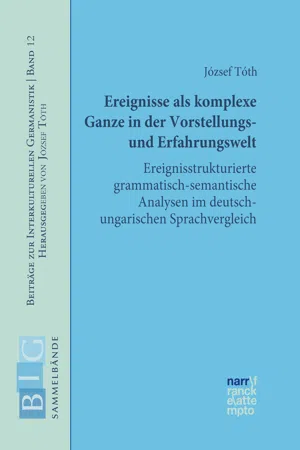 Beiträge zur Interkulturellen Germanistik | Band 12
Herausgegeben von József Tóth

BIG
Sammelbände

József Tóth

Ereignisse als komplexe Ganze in der Vorstellungs- und Erfahrungswelt

Ereignisstrukturierte grammatisch-semantische Analysen im deutsch-ungarischen Sprachvergleich

narr\f
ranck
e\atte
mpto